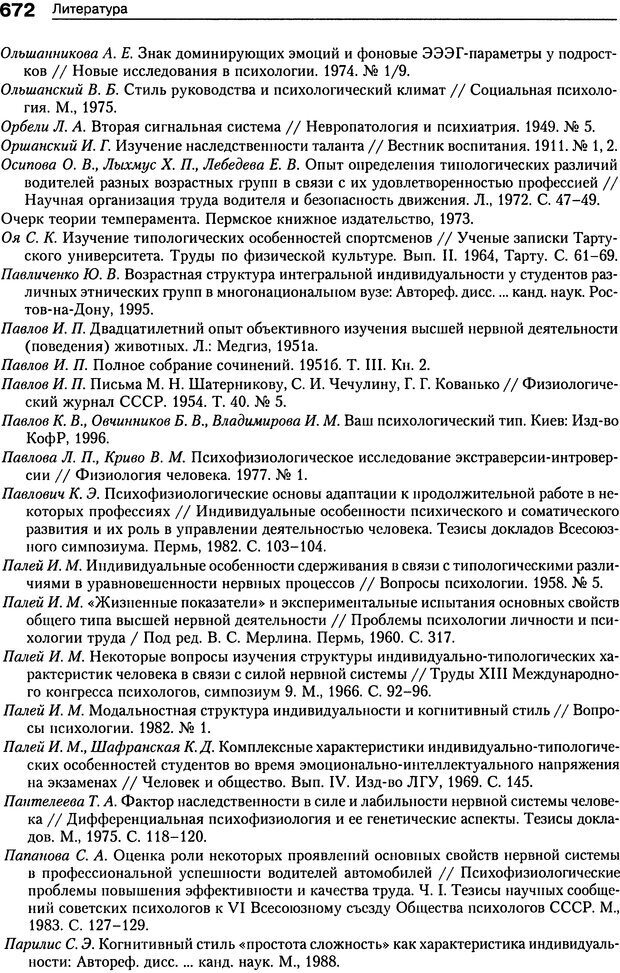 672 Литература

Ольшанникова А. Е. Знак доминирующих эмоций и фоновые ЭЭЭГ-параметры у подростков // Новые исследования в психологии. 1974. № 1/9.

Ольшанский В. Б. Стиль руководства и психологический климат // Социальная психология. М., 1975.

Орбели Л. А. Вторая сигнальная система // Невропатология и психиатрия. 1949. № 5.

Оршанский И. Г. Изучение наследственности таланта // Вестник воспитания. 1911. № 1, 2.

Осипова О. В., Лыхмус Х. П., Лебедева Е. В. Опыт определения типологических различий водителей разных возрастных групп в связи с их удовлетворенностью профессией // Научная организация труда водителя и безопасность движения. Л., 1972. С. 47–49.

Очерк теории темперамента. Пермское книжное издательство, 1973.

Оя С. К. Изучение типологических особенностей спортсменов // Ученые записки Тартуского университета. Труды по физической культуре. Вып. II. 1964, Тарту. С. 61–69.

Павличенко Ю. В. Возрастная структура интегральной индивидуальности у студентов различных этнических групп в многонациональном вузе: Автореф. дисс. ... канд. наук. Ростов-на-Дону, 1995.

Павлов И. П. Двадцатилетний опыт объективного изучения высшей нервной деятельности (поведения) животных. Л.: Медгиз, 1951а.

Павлов И. П. Полное собрание сочинений. 1951б. Т. III. Кн. 2.

Павлов И. П. Письма М. Н. Шатерникову, С. И. Чечулину, Г. Г. Кованько // Физиологический журнал СССР. 1954. Т. 40. № 5.

Павлов К. В., Овчинников Б. В., Владимирова И. М. Ваш психологический тип. Киев: Изд-во КофР, 1996.

Павлова Л. П., Криво В. М. Психофизиологическое исследование экстраверсии-интроверсии // Физиология человека. 1977. № 1.

Павлович К. Э. Психофизиологические основы адаптации к продолжительной работе в некоторых профессиях // Индивидуальные особенности психического и соматического развития и их роль в управлении деятельностью человека. Тезисы докладов Всесоюзного симпозиума. Пермь, 1982. С. 103–104.

Палей И. М. Индивидуальные особенности сдерживания в связи с типологическими различиями в уравновешенности нервных процессов // Вопросы психологии. 1958. № 5.

Палей И. М. «Жизненные показатели» и экспериментальные испытания основных свойств общего типа высшей нервной деятельности // Проблемы психологии личности и психологии труда / Под ред. В. С. Мерлина. Пермь, 1960. С. 317.

Палей И. М. Некоторые вопросы изучения структуры индивидуально-типологических характеристик человека в связи с силой нервной системы // Труды XIII Международного конгресса психологов, симпозиум 9. М., 1966. С. 92–96.

Палей И. М. Модальностная структура индивидуальности и когнитивный стиль // Вопросы психологии. 1982. № 1.

Палей И. М., Шафранская К. Д. Комплексные характеристики индивидуально-типологических особенностей студентов во время эмоционально-интеллектуального напряжения на экзаменах // Человек и общество. Вып. IV. Изд-во ЛГУ, 1969. С. 145.

Пантелеева Т. А. Фактор наследственности в силе и лабильности нервной системы человека // Дифференциальная психофизиология и ее генетические аспекты. Тезисы докладов. М., 1975. С. 118–120.

Папанова С. А. Оценка роли некоторых проявлений основных свойств нервной системы в профессиональной успешности водителей автомобилей // Психофизиологические проблемы повышения эффективности и качества труда. Ч. I. Тезисы научных сообщений советских психологов к VI Всесоюзному съезду Общества психологов СССР. М., 1983. С. 127–129.

Парилис С. Э. Когнитивный стиль «простота сложность» как характеристика индивидуальности: Автореф. дисс. ... канд. наук. М., 1988.